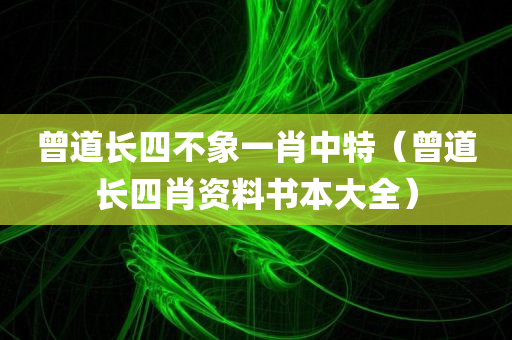 曾道长四不象一肖中特（曾道长四肖资料书本大全）